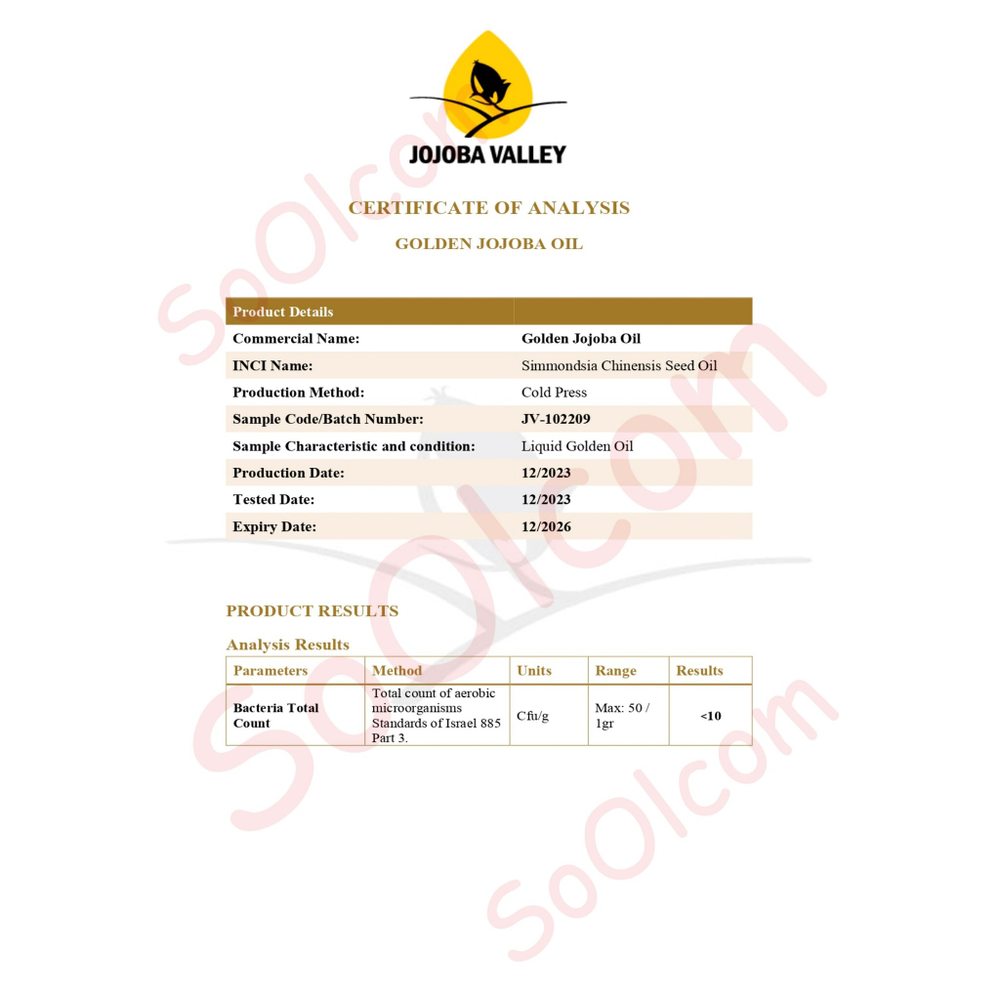 JOJOBA VALLEY

CERTIFICATE OF ANALYSIS

GOLDEN JOJOBA OIL

| Product Details | |
|---|---|
| Commercial Name: | Golden Jojoba Oil |
| INCI Name: | Simmondsia Chinensis Seed Oil |
| Production Method: | Cold Press |
| Sample Code/Batch Number: | JV-102209 |
| Sample Characteristic and condition: | Liquid Golden Oil |
| Production Date: | 12/2023 |
| Tested Date: | 12/2023 |
| Expiry Date: | 12/2026 |

PRODUCT RESULTS

Analysis Results

| Parameters | Method | Units | Range | Results |
|---|---|---|---|---|
| Bacteria Total Count | Total count of aerobic microorganisms Standards of Israel 885 Part 3. | Cfu/g | Max: 50 / 1gr | <10 |

SoOlcom
SoOlcom
SoOlcom
SoOlcom